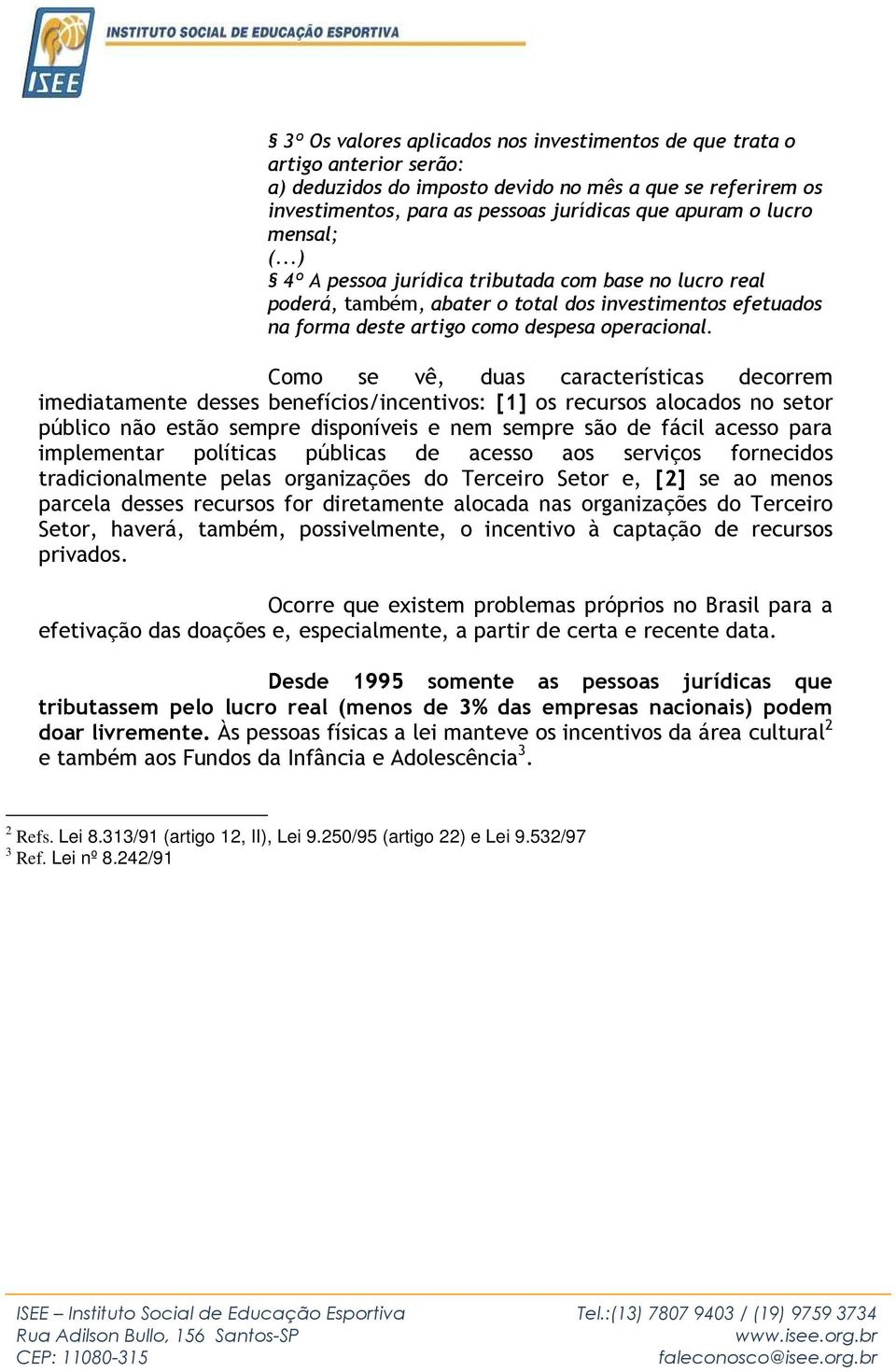 ISEE

INSTITUTO SOCIAL DE EDUCAÇÃO ESPORTIVA

§ 3º Os valores aplicados nos investimentos de que trata o artigo anterior serão:
a) deduzidos do imposto devido no mês a que se referirem os investimentos, para as pessoas jurídicas que apuram o lucro mensal;
(...)
§ 4º A pessoa jurídica tributada com base no lucro real poderá, também, abater o total dos investimentos efetuados na forma deste artigo como despesa operacional.

Como se vê, duas características decorrem imediatamente desses benefícios/incentivos: [1] os recursos alocados no setor público não estão sempre disponíveis e nem sempre são de fácil acesso para implementar políticas públicas de acesso aos serviços fornecidos tradicionalmente pelas organizações do Terceiro Setor e, [2] se ao menos parcela desses recursos for diretamente alocada nas organizações do Terceiro Setor, haverá, também, possivelmente, o incentivo à captação de recursos privados.

Ocorre que existem problemas próprios no Brasil para a efetivação das doações e, especialmente, a partir de certa e recente data.

Desde 1995 somente as pessoas jurídicas que tributassem pelo lucro real (menos de 3% das empresas nacionais) podem doar livremente. Às pessoas físicas a lei manteve os incentivos da área cultural$^2$ e também aos Fundos da Infância e Adolescência$^3$.

$^2$ Refs. Lei 8.313/91 (artigo 12, II), Lei 9.250/95 (artigo 22) e Lei 9.532/97
$^3$ Ref. Lei nº 8.242/91

ISEE – Instituto Social de Educação Esportiva
Rua Adilson Bullo, 156 Santos-SP
CEP: 11080-315

Tel.:(13) 7807 9403 / (19) 9759 3734
www.isee.org.br
faleconosco@isee.org.br